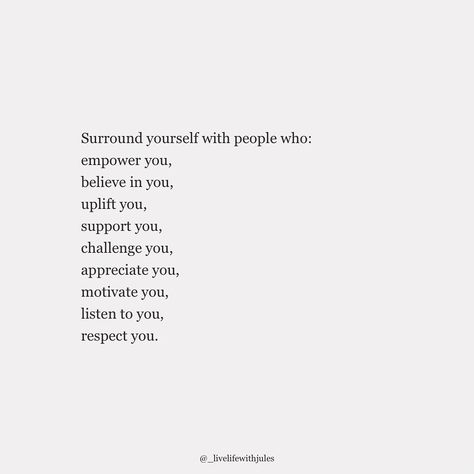 Surround yourself with people who:
empower you,
believe in you,
uplift you,
support you,
challenge you,
appreciate you,
motivate you,
listen to you,
respect you.

@_livelifewithjules